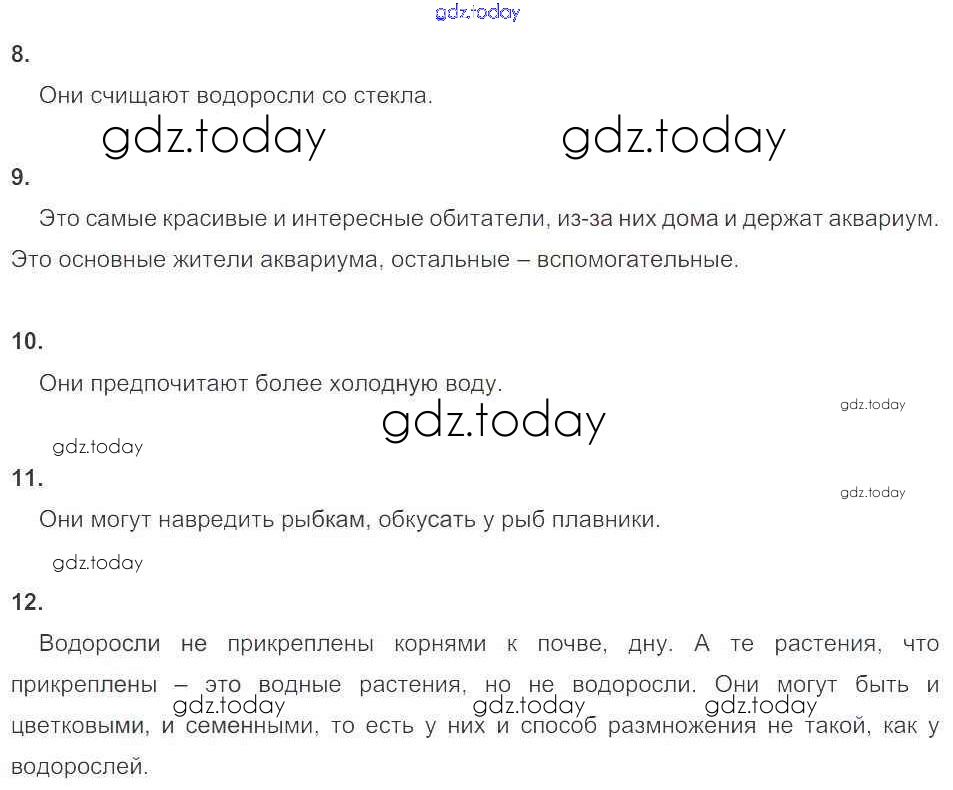 gdz.today

8.

Они счищают водоросли со стекла.

gdz.today gdz.today

9.

Это самые красивые и интересные обитатели, из-за них дома и держат аквариум. Это основные жители аквариума, остальные – вспомогательные.

10.

Они предпочитают более холодную воду.

gdz.today

gdz.today

gdz.today

11.

gdz.today

Они могут навредить рыбкам, обкусать у рыб плавники.

gdz.today

12.

Водоросли не прикреплены корнями к почве, дну. А те растения, что прикреплены – это водные растения, но не водоросли. Они могут быть и цветковыми, и семенными, то есть у них и способ размножения не такой, как у водорослей.

gdz.today gdz.today gdz.today